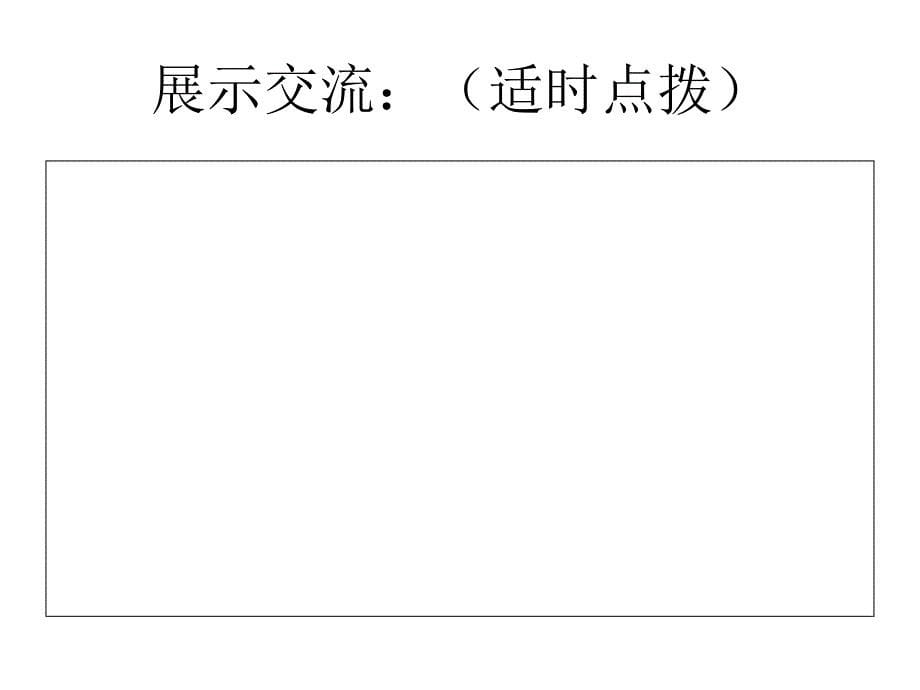 展示交流：（适时点拨）